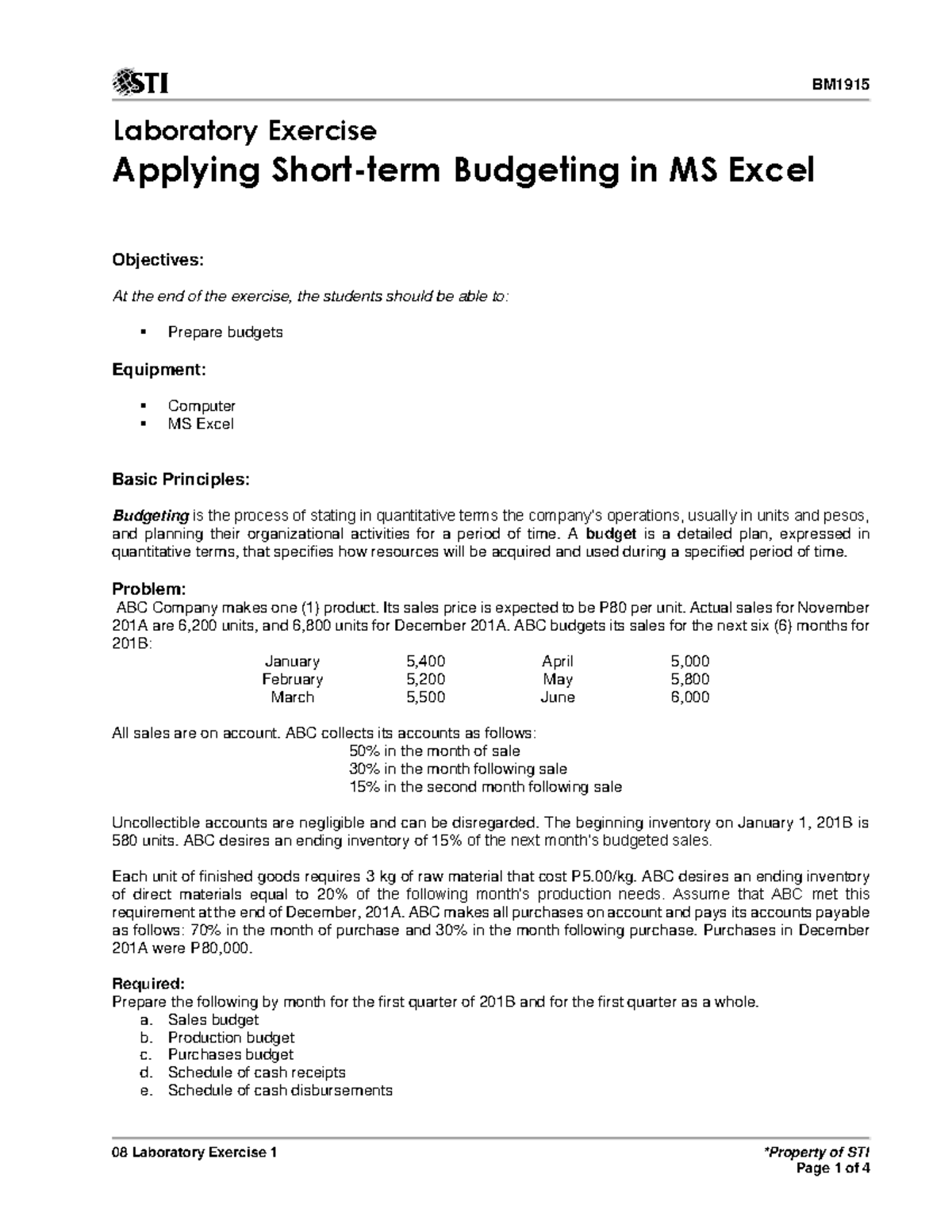 STI BM1915

Laboratory Exercise
Applying Short-term Budgeting in MS Excel

Objectives:

At the end of the exercise, the students should be able to:

▪ Prepare budgets

Equipment:

▪ Computer
▪ MS Excel

Basic Principles:

Budgeting is the process of stating in quantitative terms the company's operations, usually in units and pesos, and planning their organizational activities for a period of time. A budget is a detailed plan, expressed in quantitative terms, that specifies how resources will be acquired and used during a specified period of time.

Problem:
ABC Company makes one (1) product. Its sales price is expected to be P80 per unit. Actual sales for November 201A are 6,200 units, and 6,800 units for December 201A. ABC budgets its sales for the next six (6) months for 201B:

| January | 5,400 | April | 5,000 |
|---|---|---|---|
| February | 5,200 | May | 5,800 |
| March | 5,500 | June | 6,000 |

All sales are on account. ABC collects its accounts as follows:
50% in the month of sale
30% in the month following sale
15% in the second month following sale

Uncollectible accounts are negligible and can be disregarded. The beginning inventory on January 1, 201B is 580 units. ABC desires an ending inventory of 15% of the next month's budgeted sales.

Each unit of finished goods requires 3 kg of raw material that cost P5.00/kg. ABC desires an ending inventory of direct materials equal to 20% of the following month's production needs. Assume that ABC met this requirement at the end of December, 201A. ABC makes all purchases on account and pays its accounts payable as follows: 70% in the month of purchase and 30% in the month following purchase. Purchases in December 201A were P80,000.

Required:
Prepare the following by month for the first quarter of 201B and for the first quarter as a whole.
a. Sales budget
b. Production budget
c. Purchases budget
d. Schedule of cash receipts
e. Schedule of cash disbursements

08 Laboratory Exercise 1 *Property of STI
Page 1 of 4